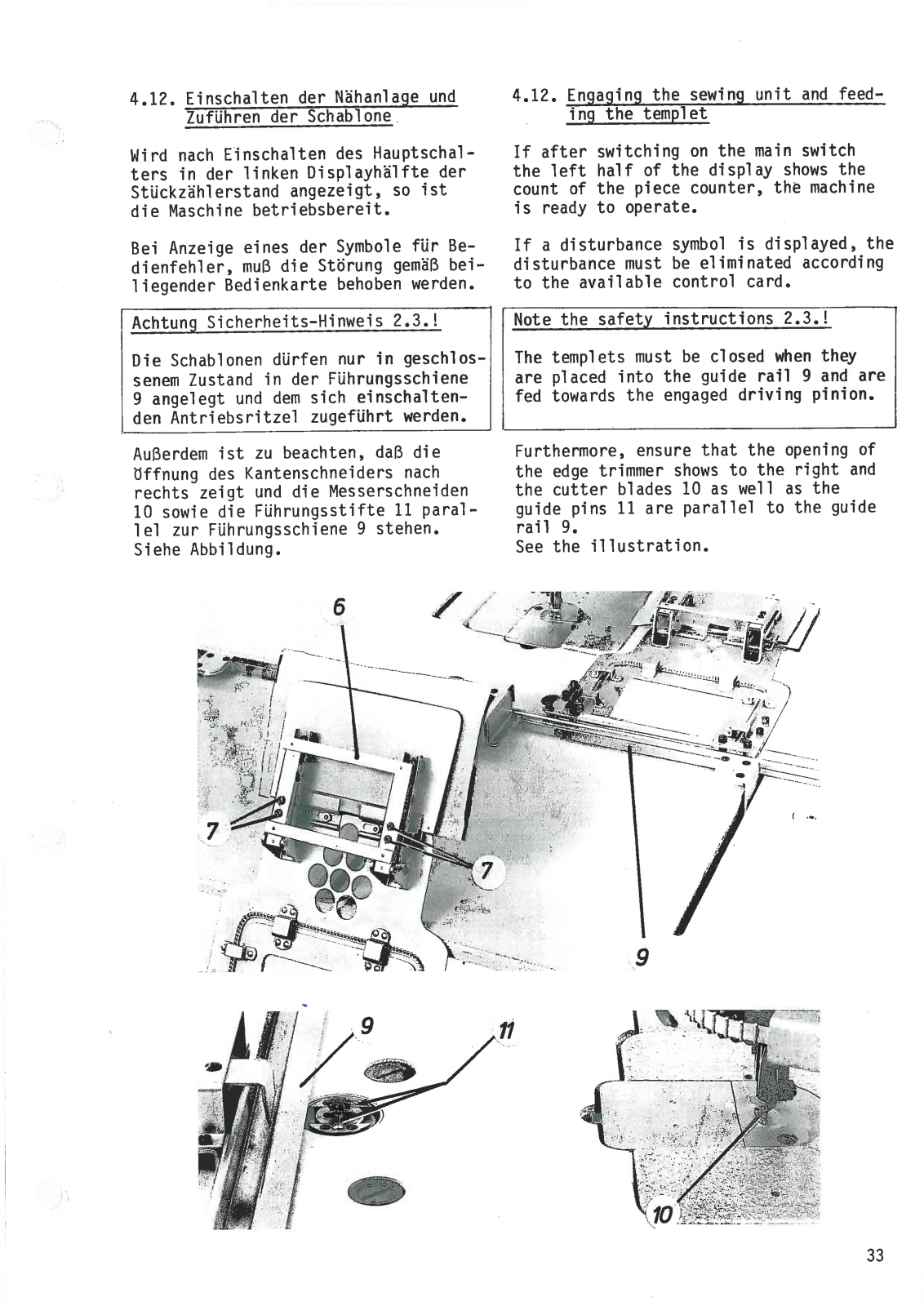 4.12. Einschalten der Nähanlage und Zuführen der Schablone

Wird nach Einschalten des Hauptschalters in der linken Displayhälfte der Stückzählerstand angezeigt, so ist die Maschine betriebsbereit.

Bei Anzeige eines der Symbole für Bedienfehler, muß die Störung gemäß beiliegender Bedienkarte behoben werden.

Achtung Sicherheits-Hinweis 2.3.!

Die Schablonen dürfen nur in geschlossenem Zustand in der Führungsschiene 9 angelegt und dem sich einschaltenden Antriebsritzel zugeführt werden.

Außerdem ist zu beachten, daß die Öffnung des Kantenschneiders nach rechts zeigt und die Messerschneiden 10 sowie die Führungsstifte 11 parallel zur Führungsschiene 9 stehen. Siehe Abbildung.

4.12. Engaging the sewing unit and feeding the templet

If after switching on the main switch the left half of the display shows the count of the piece counter, the machine is ready to operate.

If a disturbance symbol is displayed, the disturbance must be eliminated according to the available control card.

Note the safety instructions 2.3.!

The templets must be closed when they are placed into the guide rail 9 and are fed towards the engaged driving pinion.

Furthermore, ensure that the opening of the edge trimmer shows to the right and the cutter blades 10 as well as the guide pins 11 are parallel to the guide rail 9.
See the illustration.

6
7
7
9
9
11
10

33